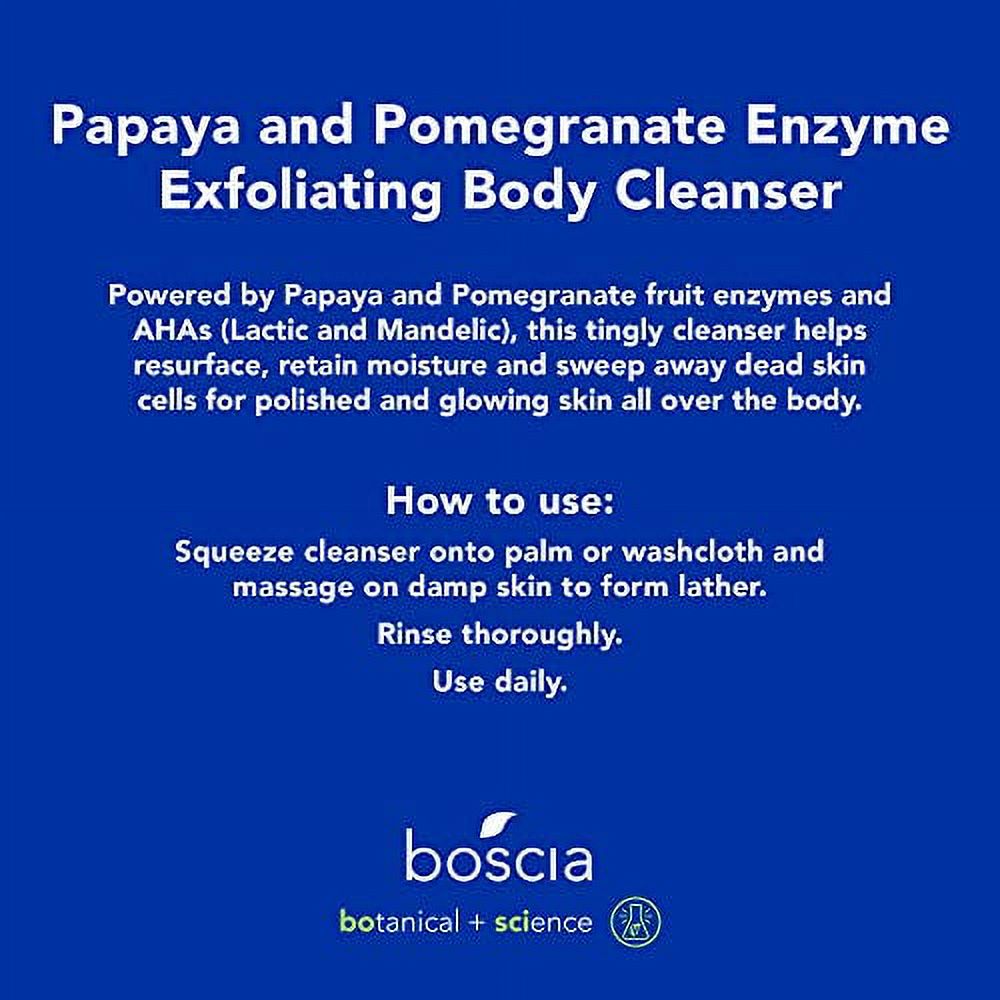 Papaya and Pomegranate Enzyme Exfoliating Body Cleanser

Powered by Papaya and Pomegranate fruit enzymes and AHAs (Lactic and Mandelic), this tingly cleanser helps resurface, retain moisture and sweep away dead skin cells for polished and glowing skin all over the body.

How to use:

Squeeze cleanser onto palm or washcloth and massage on damp skin to form lather.

Rinse thoroughly.

Use daily.

boscia

botanical + science